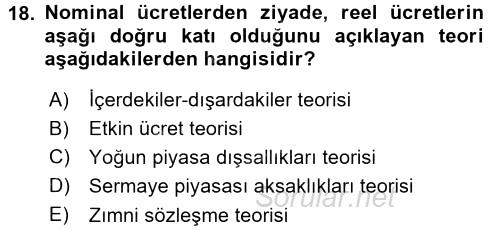 18. Nominal ücretlerden ziyade, reel ücretlerin aşağı doğru katı olduğunu açıklayan teori aşağıdakilerden hangisidir?

A) İçerdekiler-dışardakiler teorisi
B) Etkin ücret teorisi
C) Yoğun piyasa dışsallıkları teorisi
D) Sermaye piyasası aksaklıkları teorisi
E) Zımni sözleşme teorisi

Sorular.net